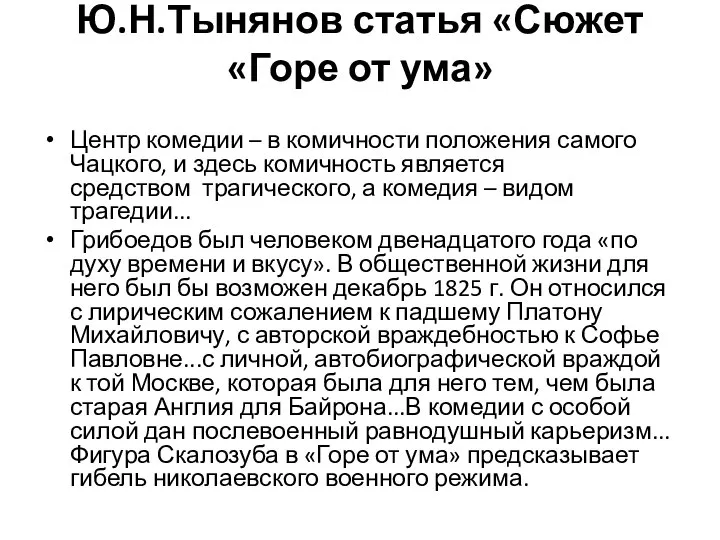 Ю.Н.Тынянов статья «Сюжет «Горе от ума»

• Центр комедии – в комичности положения самого Чацкого, и здесь комичность является средством трагического, а комедия – видом трагедии...
• Грибоедов был человеком двенадцатого года «по духу времени и вкусу». В общественной жизни для него был бы возможен декабрь 1825 г. Он относился с лирическим сожалением к падшему Платону Михайловичу, с авторской враждебностью к Софье Павловне...с личной, автобиографической враждой к той Москве, которая была для него тем, чем была старая Англия для Байрона...В комедии с особой силой дан послевоенный равнодушный карьеризм... Фигура Скалозуба в «Горе от ума» предсказывает гибель николаевского военного режима.